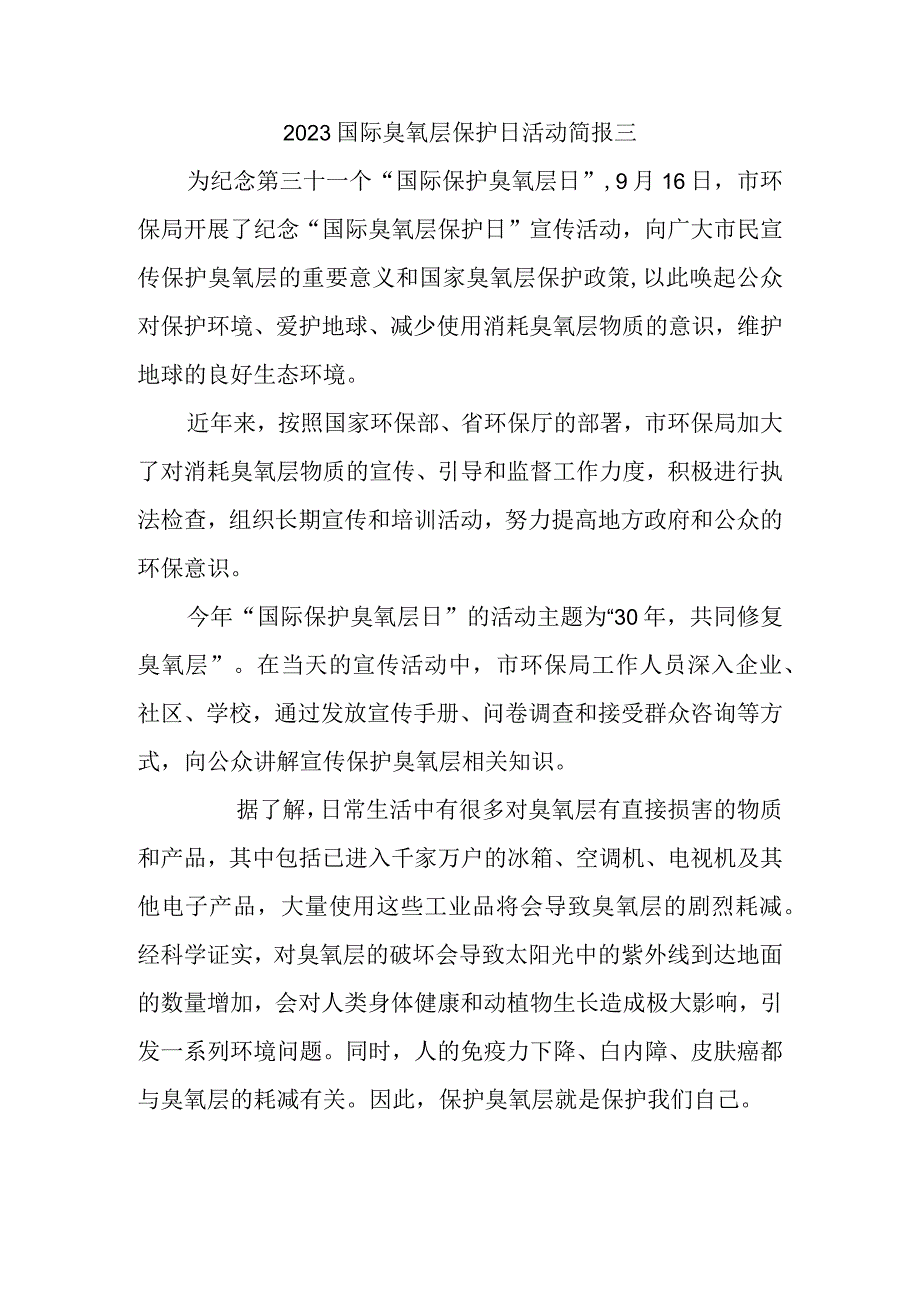 2023国际臭氧层保护日活动简报三

为纪念第三十一个“国际保护臭氧层日”，9月16日，市环保局开展了纪念“国际臭氧层保护日”宣传活动，向广大市民宣传保护臭氧层的重要意义和国家臭氧层保护政策，以此唤起公众对保护环境、爱护地球、减少使用消耗臭氧层物质的意识，维护地球的良好生态环境。

近年来，按照国家环保部、省环保厅的部署，市环保局加大了对消耗臭氧层物质的宣传、引导和监督工作力度，积极进行执法检查，组织长期宣传和培训活动，努力提高地方政府和公众的环保意识。

今年“国际保护臭氧层日”的活动主题为“30年，共同修复臭氧层”。在当天的宣传活动中，市环保局工作人员深入企业、社区、学校，通过发放宣传手册、问卷调查和接受群众咨询等方式，向公众讲解宣传保护臭氧层相关知识。

据了解，日常生活中有很多对臭氧层有直接损害的物质和产品，其中包括已进入千家万户的冰箱、空调机、电视机及其他电子产品，大量使用这些工业品将会导致臭氧层的剧烈耗减。经科学证实，对臭氧层的破坏会导致太阳光中的紫外线到达地面的数量增加，会对人类身体健康和动植物生长造成极大影响，引发一系列环境问题。同时，人的免疫力下降、白内障、皮肤癌都与臭氧层的耗减有关。因此，保护臭氧层就是保护我们自己。